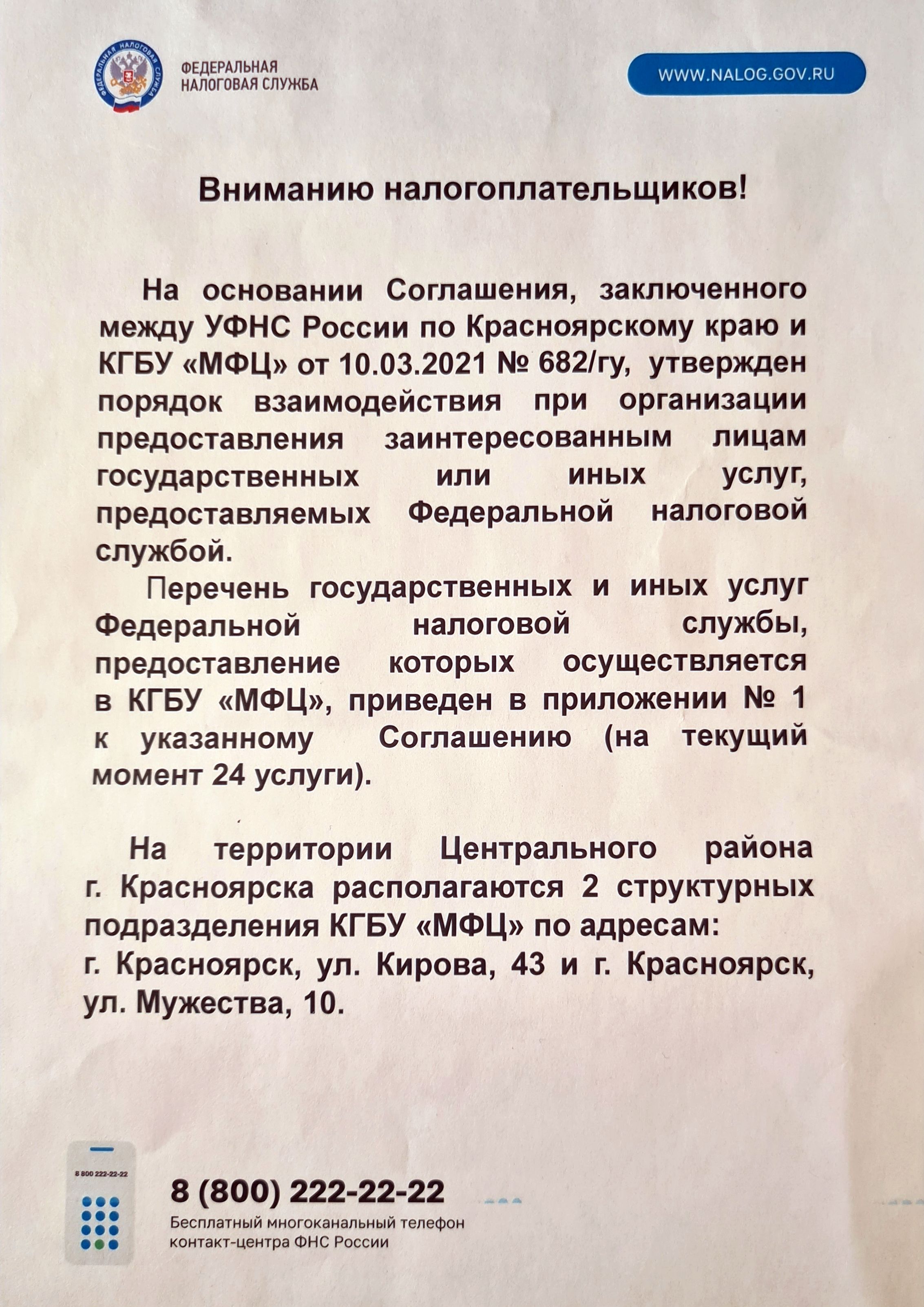 ФЕДЕРАЛЬНАЯ НАЛОГОВАЯ СЛУЖБА

ФЕДЕРАЛЬНАЯ НАЛОГОВАЯ СЛУЖБА

WWW.NALOG.GOV.RU

Вниманию налогоплательщиков!

На основании Соглашения, заключенного между УФНС России по Красноярскому краю и КГБУ «МФЦ» от 10.03.2021 № 682/гу, утвержден порядок взаимодействия при организации предоставления заинтересованным лицам государственных или иных услуг, предоставляемых Федеральной налоговой службой.

Перечень государственных и иных услуг Федеральной налоговой службы, предоставление которых осуществляется в КГБУ «МФЦ», приведен в приложении № 1 к указанному Соглашению (на текущий момент 24 услуги).

На территории Центрального района г. Красноярска располагаются 2 структурных подразделения КГБУ «МФЦ» по адресам:
г. Красноярск, ул. Кирова, 43 и г. Красноярск, ул. Мужества, 10.

8 800 222-22-22

8 (800) 222-22-22
Бесплатный многоканальный телефон контакт-центра ФНС России